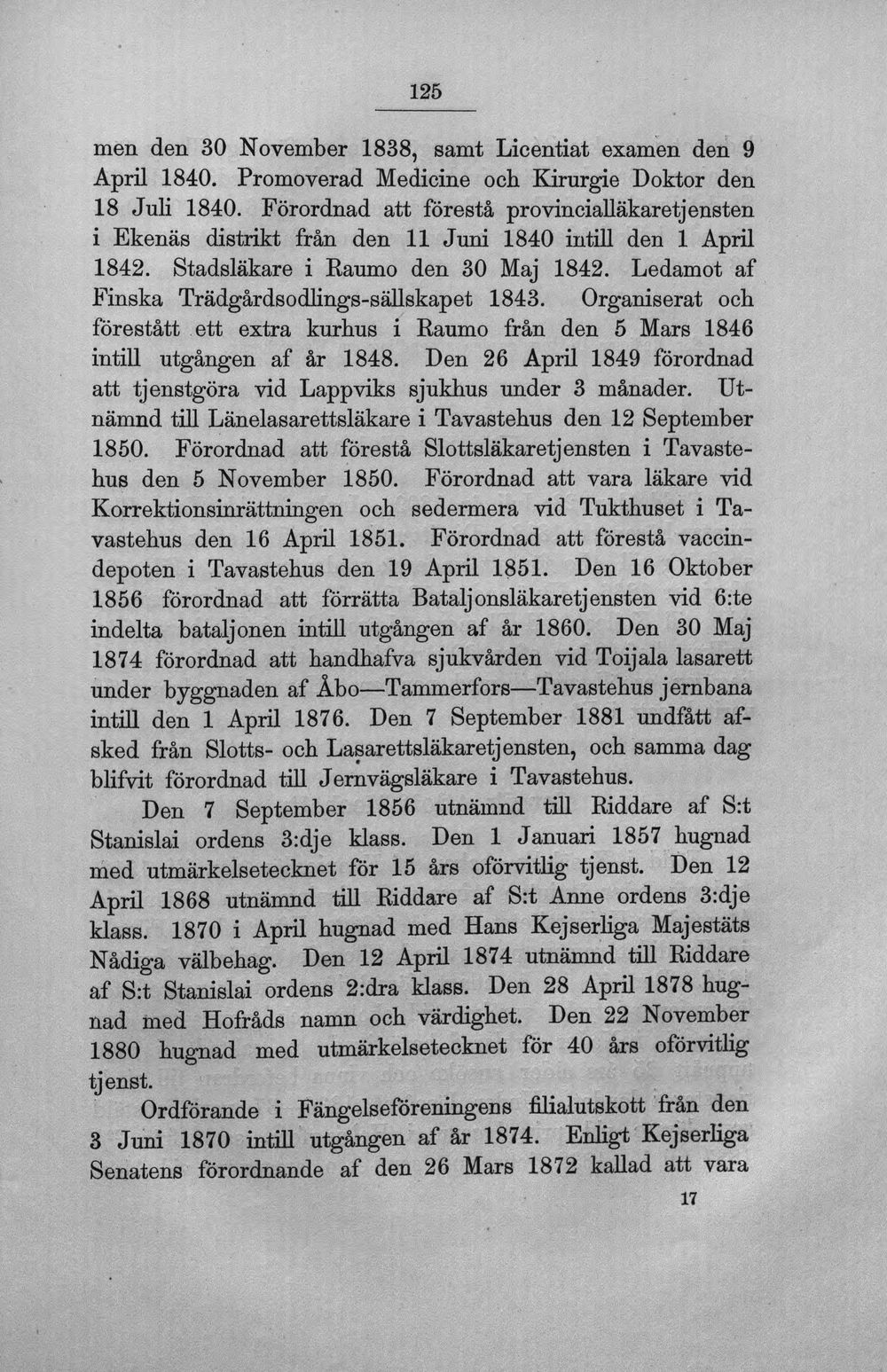 125

men den 30 November 1838, samt Licentiat examen den 9 April 1840. Promoverad Medicine och Kirurgie Doktor den 18 Juli 1840. Förordnad att förestå provincialläkaretjensten i Ekenäs distrikt från den 11 Juni 1840 intill den 1 April 1842. Stadsläkare i Raumo den 30 Maj 1842. Ledamot af Finska Trädgårdsodlings-sällskapet 1843. Organiserat och förestått ett extra kurhus i Raumo från den 5 Mars 1846 intill utgången af år 1848. Den 26 April 1849 förordnad att tjenstgöra vid Lappviks sjukhus under 3 månader. Utnämnd till Länelasarettsläkare i Tavastehus den 12 September 1850. Förordnad att förestå Slottsläkaretjensten i Tavastehus den 5 November 1850. Förordnad att vara läkare vid Korrektionsinrättningen och sedermera vid Tukthuset i Tavastehus den 16 April 1851. Förordnad att förestå vaccindepoten i Tavastehus den 19 April 1851. Den 16 Oktober 1856 förordnad att förrätta Bataljonsläkaretjensten vid 6:te indelta bataljonen intill utgången af år 1860. Den 30 Maj 1874 förordnad att handhafva sjukvården vid Toijala lasarett under byggnaden af Åbo—Tammerfors—Tavastehus jernbana intill den 1 April 1876. Den 7 September 1881 undfått afsked från Slotts- och Lasarettsläkaretjensten, och samma dag blifvit förordnad till Jernvägsläkare i Tavastehus.

Den 7 September 1856 utnämnd till Riddare af S:t Stanislai ordens 3:dje klass. Den 1 Januari 1857 hugnad med utmärkelsetecknet för 15 års oförvitlig tjenst. Den 12 April 1868 utnämnd till Riddare af S:t Anne ordens 3:dje klass. 1870 i April hugnad med Hans Kejserliga Majestäts Nådiga välbehag. Den 12 April 1874 utnämnd till Riddare af S:t Stanislai ordens 2:dra klass. Den 28 April 1878 hugnad med Hofråds namn och värdighet. Den 22 November 1880 hugnad med utmärkelsetecknet för 40 års oförvitlig tjenst.

Ordförande i Fängelseföreningens filialutskott från den 3 Juni 1870 intill utgången af år 1874. Enligt Kejserliga Senatens förordnande af den 26 Mars 1872 kallad att vara

17